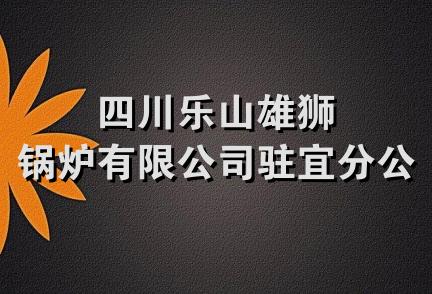 四川乐山雄狮
锅炉有限公司驻宜分公